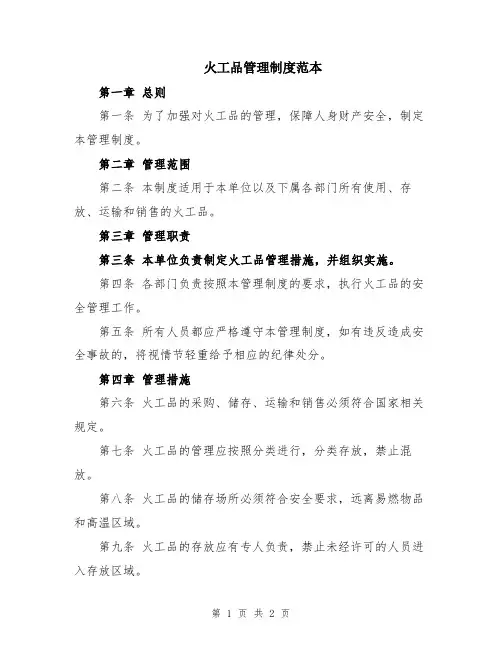 火工品管理制度范本

第一章 总则

第一条 为了加强对火工品的管理，保障人身财产安全，制定本管理制度。

第二章 管理范围

第二条 本制度适用于本单位以及下属各部门所有使用、存放、运输和销售的火工品。

第三章 管理职责

第三条 本单位负责制定火工品管理措施，并组织实施。

第四条 各部门负责按照本管理制度的要求，执行火工品的安全管理工作。

第五条 所有人员都应严格遵守本管理制度，如有违反造成安全事故的，将视情节轻重给予相应的纪律处分。

第四章 管理措施

第六条 火工品的采购、储存、运输和销售必须符合国家相关规定。

第七条 火工品的管理应按照分类进行，分类存放，禁止混放。

第八条 火工品的储存场所必须符合安全要求，远离易燃物品和高温区域。

第九条 火工品的存放应有专人负责，禁止未经许可的人员进入存放区域。

第 1 页 共 2 页